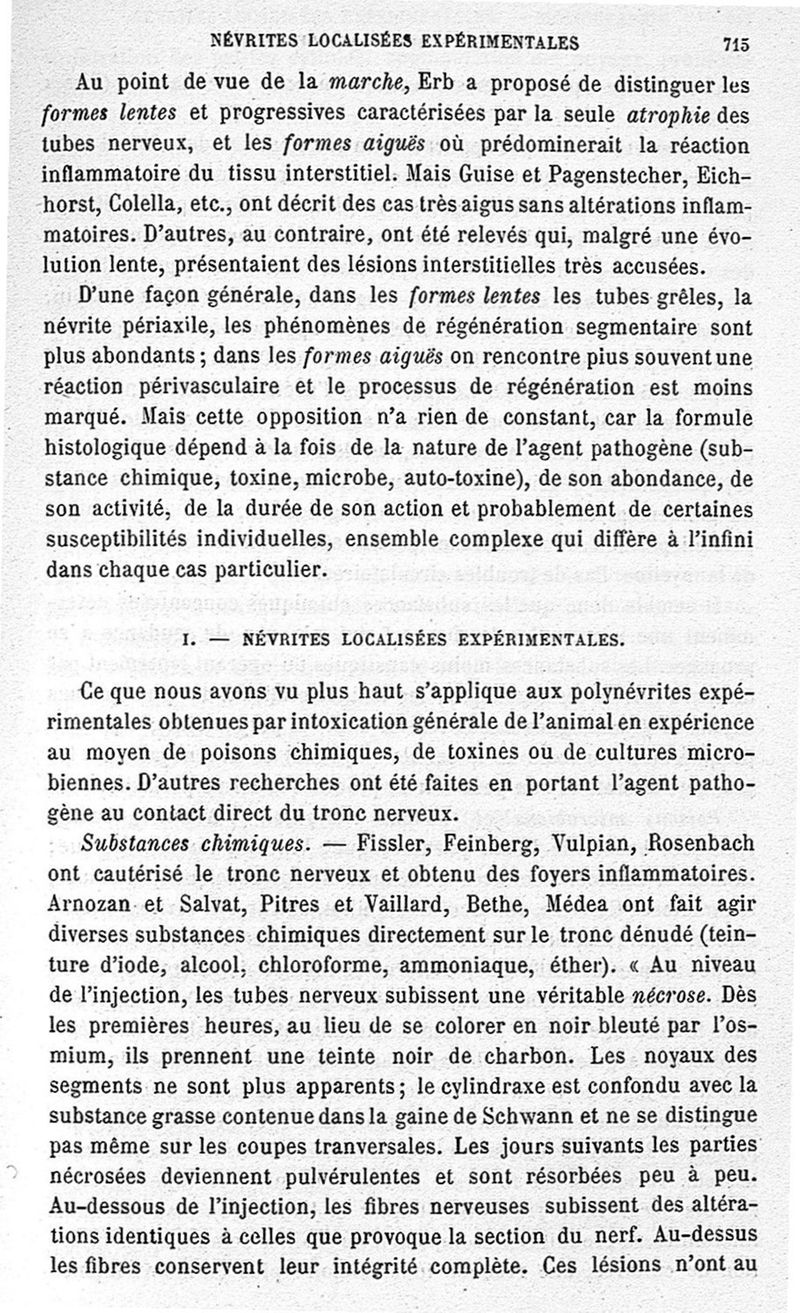 NÉVRITES LOCALISÉES EXPÉRIMENTALES 715

Au point de vue de la marche, Erb a proposé de distinguer les formes lentes et progressives caractérisées par la seule atrophie des tubes nerveux, et les formes aiguës où prédominerait la réaction inflammatoire du tissu interstitiel. Mais Guise et Pagenstecher, Eichhorst, Colella, etc., ont décrit des cas très aigus sans altérations inflammatoires. D'autres, au contraire, ont été relevés qui, malgré une évolution lente, présentaient des lésions interstitielles très accusées.

D'une façon générale, dans les formes lentes les tubes grêles, la névrite périaxile, les phénomènes de régénération segmentaire sont plus abondants ; dans les formes aiguës on rencontre pius souvent une réaction périvasculaire et le processus de régénération est moins marqué. Mais cette opposition n'a rien de constant, car la formule histologique dépend à la fois de la nature de l'agent pathogène (substance chimique, toxine, microbe, auto-toxine), de son abondance, de son activité, de la durée de son action et probablement de certaines susceptibilités individuelles, ensemble complexe qui diffère à l'infini dans chaque cas particulier.

I. — NÉVRITES LOCALISÉES EXPÉRIMENTALES.

Ce que nous avons vu plus haut s'applique aux polynévrites expérimentales obtenues par intoxication générale de l'animal en expérience au moyen de poisons chimiques, de toxines ou de cultures microbiennes. D'autres recherches ont été faites en portant l'agent pathogène au contact direct du tronc nerveux.

Substances chimiques. — Fissler, Feinberg, Vulpian, Rosenbach ont cautérisé le tronc nerveux et obtenu des foyers inflammatoires. Arnozan et Salvat, Pitres et Vaillard, Bethe, Médea ont fait agir diverses substances chimiques directement sur le tronc dénudé (teinture d'iode, alcool, chloroforme, ammoniaque, éther). « Au niveau de l'injection, les tubes nerveux subissent une véritable nécrose. Dès les premières heures, au lieu de se colorer en noir bleuté par l'osmium, ils prennent une teinte noir de charbon. Les noyaux des segments ne sont plus apparents ; le cylindraxe est confondu avec la substance grasse contenue dans la gaine de Schwann et ne se distingue pas même sur les coupes tranversales. Les jours suivants les parties nécrosées deviennent pulvérulentes et sont résorbées peu à peu. Au-dessous de l'injection, les fibres nerveuses subissent des altérations identiques à celles que provoque la section du nerf. Au-dessus les fibres conservent leur intégrité complète. Ces lésions n'ont au